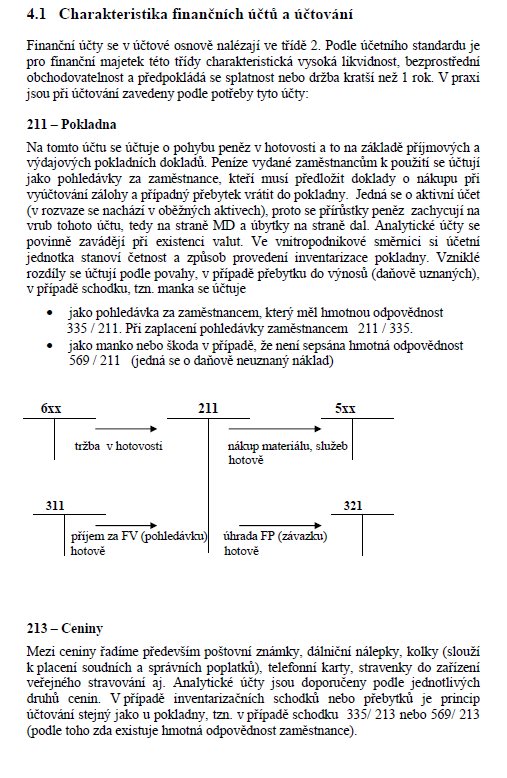 4.1 Charakteristika finančních účtů a účtování

Finanční účty se v účtové osnově nalézají ve třídě 2. Podle účetního standardu je pro finanční majetek této třídy charakteristická vysoká likvidnost, bezprostřední obchodovatelnost a předpokládá se splatnost nebo držba kratší než 1 rok. V praxi jsou při účtování zavedeny podle potřeby tyto účty:

211 – Pokladna

Na tomto účtu se účtuje o pohybu peněz v hotovosti a to na základě příjmových a výdajových pokladních dokladů. Peníze vydané zaměstnancům k použití se účtují jako pohledávky za zaměstnance, kteří musí předložit doklady o nákupu při vyúčtování zálohy a případný přebytek vrátit do pokladny. Jedná se o aktivní účet (v rozvaze se nachází v oběžných aktivech), proto se přírůstky peněz zachycují na vrub tohoto účtu, tedy na straně MD a úbytky na straně dal. Analytické účty se povinně zavádějí při existenci valut. Ve vnitropodnikové směrnici si účetní jednotka stanoví četnost a způsob provedení inventarizace pokladny. Vzniklé rozdíly se účtují podle povahy, v případě přebytku do výnosů (daňově uznaných), v případě schodku, tzn. manka se účtuje

• jako pohledávka za zaměstnancem, který měl hmotnou odpovědnost 335 / 211. Při zaplacení pohledávky zaměstnancem 211 / 335.
• jako manko nebo škoda v případě, že není sepsána hmotná odpovědnost 569 / 211 (jedná se o daňově neuznaný náklad)

6xx
211
5xx
tržba v hotovosti
nákup materiálu, služeb hotově
311
321
příjem za FV (pohledávku) hotově
úhrada FP (závazku) hotově

213 – Ceniny

Mezi ceniny řadíme především poštovní známky, dálniční nálepky, kolky (slouží k placení soudních a správních poplatků), telefonní karty, stravenky do zařízení veřejného stravování aj. Analytické účty jsou doporučeny podle jednotlivých druhů cenin. V případě inventarizačních schodků nebo přebytků je princip účtování stejný jako u pokladny, tzn. v případě schodku 335/ 213 nebo 569/ 213 (podle toho zda existuje hmotná odpovědnost zaměstnance).